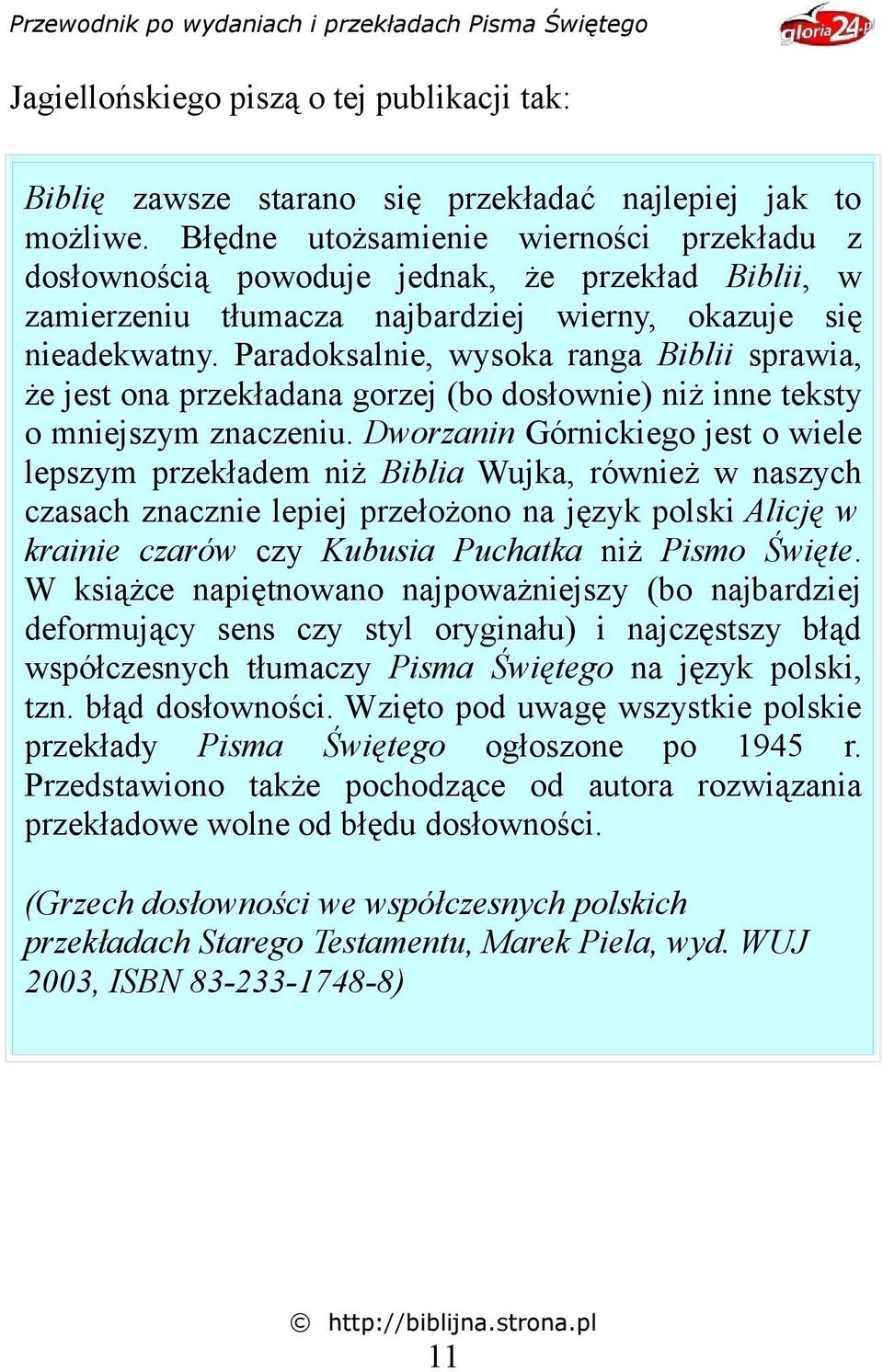 Przewodnik po wydaniach i przekładach Pisma Świętego

gloria24.pl

Jagiellońskiego piszą o tej publikacji tak:

Biblię zawsze starano się przekładać najlepiej jak to możliwe. Błędne utożsamienie wierności przekładu z dosłownością powoduje jednak, że przekład Biblii, w zamierzeniu tłumacza najbardziej wierny, okazuje się nieadekwatny. Paradoksalnie, wysoka ranga Biblii sprawia, że jest ona przekładana gorzej (bo dosłownie) niż inne teksty o mniejszym znaczeniu. Dworzanin Górnickiego jest o wiele lepszym przekładem niż Biblia Wujka, również w naszych czasach znacznie lepiej przełożono na język polski Alicję w krainie czarów czy Kubusia Puchatka niż Pismo Święte. W książce napiętnowano najpoważniejszy (bo najbardziej deformujący sens czy styl oryginału) i najczęstszy błąd współczesnych tłumaczy Pisma Świętego na język polski, tzn. błąd dosłowności. Wzięto pod uwagę wszystkie polskie przekłady Pisma Świętego ogłoszone po 1945 r. Przedstawiono także pochodzące od autora rozwiązania przekładowe wolne od błędu dosłowności.

(Grzech dosłowności we współczesnych polskich przekładach Starego Testamentu, Marek Piela, wyd. WUJ 2003, ISBN 83-233-1748-8)

© http://biblijna.strona.pl
11